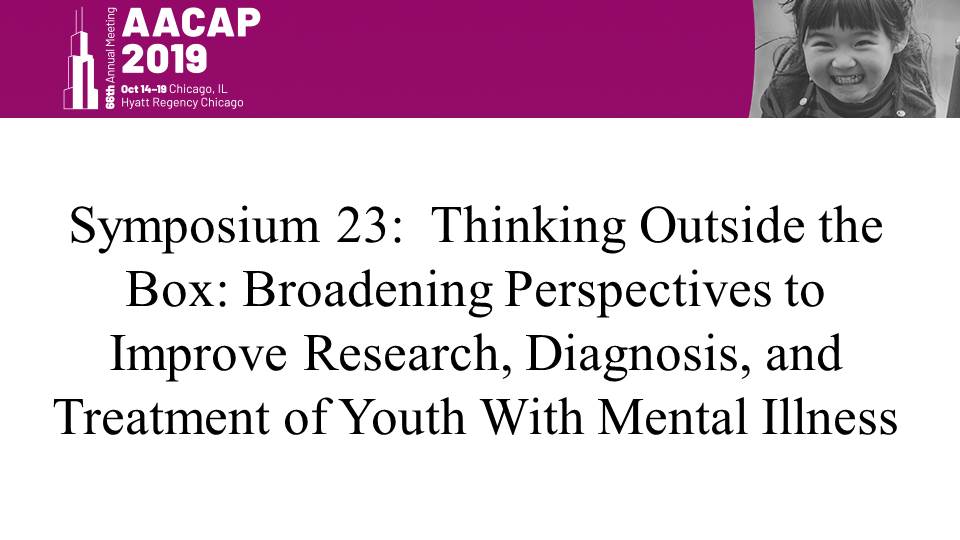 66th Annual Meeting

AACAP
2019

Oct 14-19 Chicago, IL
Hyatt Regency Chicago

Symposium 23: Thinking Outside the Box: Broadening Perspectives to Improve Research, Diagnosis, and Treatment of Youth With Mental Illness